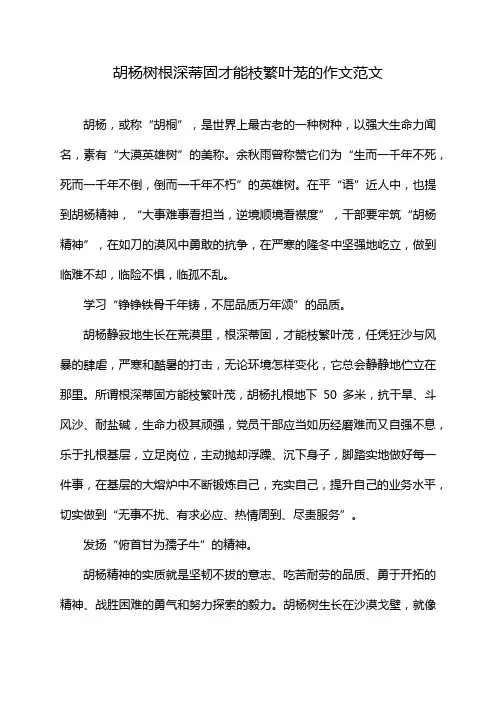 胡杨树根深蒂固才能枝繁叶茏的作文范文

胡杨，或称“胡桐”，是世界上最古老的一种树种，以强大生命力闻名，素有“大漠英雄树”的美称。余秋雨曾称赞它们为“生而一千年不死，死而一千年不倒，倒而一千年不朽”的英雄树。在平“语”近人中，也提到胡杨精神，“大事难事看担当，逆境顺境看襟度”，干部要牢筑“胡杨精神”，在如刀的漠风中勇敢的抗争，在严寒的隆冬中坚强地屹立，做到临难不却，临险不惧，临孤不乱。

学习“铮铮铁骨千年铸，不屈品质万年颂”的品质。

胡杨静寂地生长在荒漠里，根深蒂固，才能枝繁叶茂，任凭狂沙与风暴的肆虐，严寒和酷暑的打击，无论环境怎样变化，它总会静静地伫立在那里。所谓根深蒂固方能枝繁叶茂，胡杨扎根地下 50 多米，抗干旱、斗风沙、耐盐碱，生命力极其顽强，党员干部应当如历经磨难而又自强不息，乐于扎根基层，立足岗位，主动抛却浮躁、沉下身子，脚踏实地做好每一件事，在基层的大熔炉中不断锻炼自己，充实自己，提升自己的业务水平，切实做到“无事不扰、有求必应、热情周到、尽责服务”。

发扬“俯首甘为孺子牛”的精神。

胡杨精神的实质就是坚韧不拔的意志、吃苦耐劳的品质、勇于开拓的精神、战胜困难的勇气和努力探索的毅力。胡杨树生长在沙漠戈壁，就像